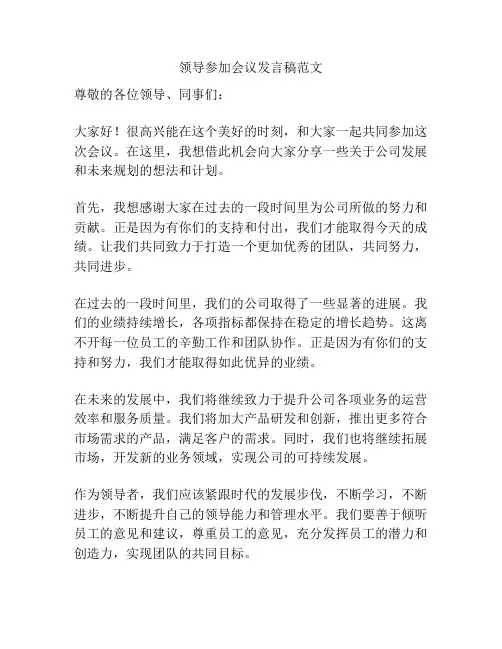 领导参加会议发言稿范文

尊敬的各位领导、同事们：

大家好！很高兴能在这个美好的时刻，和大家一起共同参加这次会议。在这里，我想借此机会向大家分享一些关于公司发展和未来规划的想法和计划。

首先，我想感谢大家在过去的一段时间里为公司所做的努力和贡献。正是因为有你们的支持和付出，我们才能取得今天的成绩。让我们共同致力于打造一个更加优秀的团队，共同努力，共同进步。

在过去的一段时间里，我们的公司取得了一些显著的进展。我们的业绩持续增长，各项指标都保持在稳定的增长趋势。这离不开每一位员工的辛勤工作和团队协作。正是因为有你们的支持和努力，我们才能取得如此优异的业绩。

在未来的发展中，我们将继续致力于提升公司各项业务的运营效率和服务质量。我们将加大产品研发和创新，推出更多符合市场需求的产品，满足客户的需求。同时，我们也将继续拓展市场，开发新的业务领域，实现公司的可持续发展。

作为领导者，我们应该紧跟时代的发展步伐，不断学习，不断进步，不断提升自己的领导能力和管理水平。我们要善于倾听员工的意见和建议，尊重员工的意见，充分发挥员工的潜力和创造力，实现团队的共同目标。